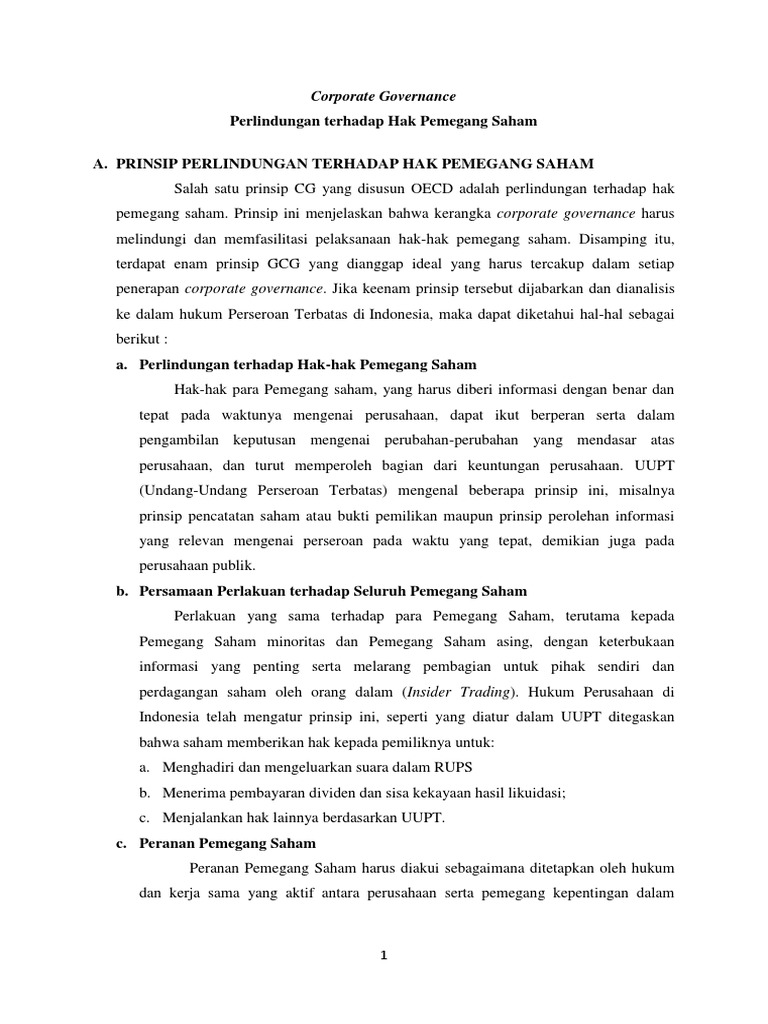 Corporate Governance

Perlindungan terhadap Hak Pemegang Saham

A. PRINSIP PERLINDUNGAN TERHADAP HAK PEMEGANG SAHAM

Salah satu prinsip CG yang disusun OECD adalah perlindungan terhadap hak pemegang saham. Prinsip ini menjelaskan bahwa kerangka corporate governance harus melindungi dan memfasilitasi pelaksanaan hak-hak pemegang saham. Disamping itu, terdapat enam prinsip GCG yang dianggap ideal yang harus tercakup dalam setiap penerapan corporate governance. Jika keenam prinsip tersebut dijabarkan dan dianalisis ke dalam hukum Perseroan Terbatas di Indonesia, maka dapat diketahui hal-hal sebagai berikut :

a. Perlindungan terhadap Hak-hak Pemegang Saham

Hak-hak para Pemegang saham, yang harus diberi informasi dengan benar dan tepat pada waktunya mengenai perusahaan, dapat ikut berperan serta dalam pengambilan keputusan mengenai perubahan-perubahan yang mendasar atas perusahaan, dan turut memperoleh bagian dari keuntungan perusahaan. UUPT (Undang-Undang Perseroan Terbatas) mengenal beberapa prinsip ini, misalnya prinsip pencatatan saham atau bukti pemilikan maupun prinsip perolehan informasi yang relevan mengenai perseroan pada waktu yang tepat, demikian juga pada perusahaan publik.

b. Persamaan Perlakuan terhadap Seluruh Pemegang Saham

Perlakuan yang sama terhadap para Pemegang Saham, terutama kepada Pemegang Saham minoritas dan Pemegang Saham asing, dengan keterbukaan informasi yang penting serta melarang pembagian untuk pihak sendiri dan perdagangan saham oleh orang dalam (Insider Trading). Hukum Perusahaan di Indonesia telah mengatur prinsip ini, seperti yang diatur dalam UUPT ditegaskan bahwa saham memberikan hak kepada pemiliknya untuk:

a. Menghadiri dan mengeluarkan suara dalam RUPS

b. Menerima pembayaran dividen dan sisa kekayaan hasil likuidasi;

c. Menjalankan hak lainnya berdasarkan UUPT.

c. Peranan Pemegang Saham

Peranan Pemegang Saham harus diakui sebagaimana ditetapkan oleh hukum dan kerja sama yang aktif antara perusahaan serta pemegang kepentingan dalam

1